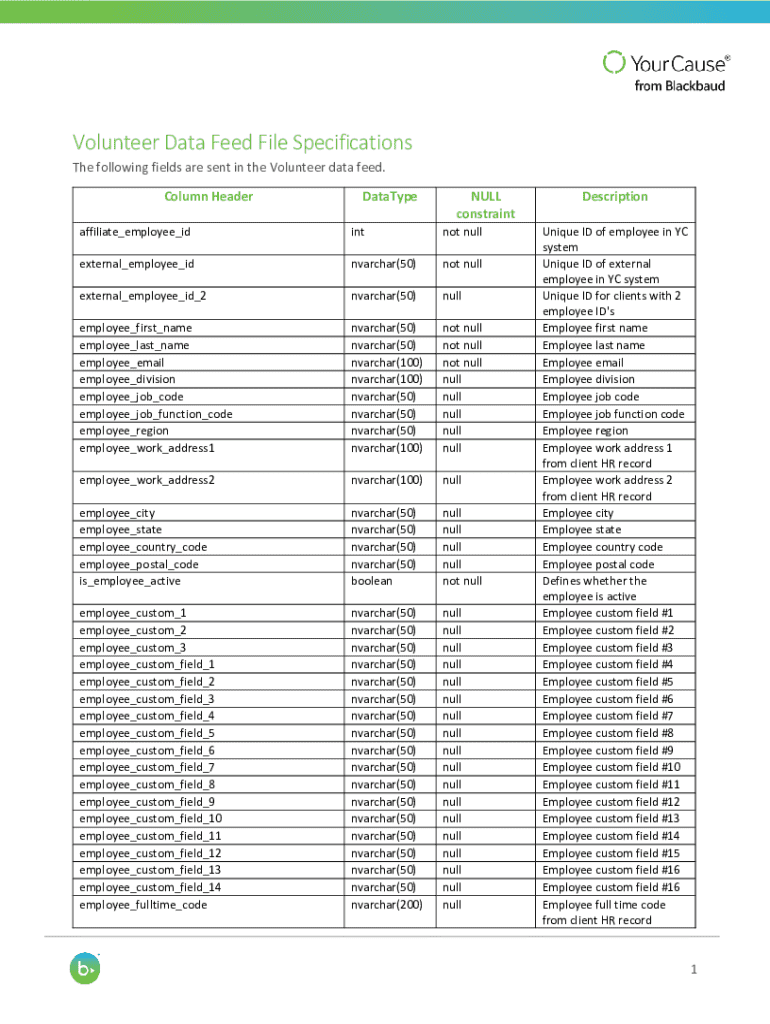 YourCause®
from Blackbaud

Volunteer Data Feed File Specifications

The following fields are sent in the Volunteer data feed.

| Column Header | DataType | NULL constraint | Description |
|---|---|---|---|
| affiliate_employee_id | int | not null | Unique ID of employee in YC system |
| external_employee_id | nvarchar(50) | not null | Unique ID of external employee in YC system |
| external_employee_id_2 | nvarchar(50) | null | Unique ID for clients with 2 employee ID's |
| employee_first_name | nvarchar(50) | not null | Employee first name |
| employee_last_name | nvarchar(50) | not null | Employee last name |
| employee_email | nvarchar(100) | not null | Employee email |
| employee_division | nvarchar(100) | null | Employee division |
| employee_job_code | nvarchar(50) | null | Employee job code |
| employee_job_function_code | nvarchar(50) | null | Employee job function code |
| employee_region | nvarchar(50) | null | Employee region |
| employee_work_address1 | nvarchar(100) | null | Employee work address 1 from client HR record |
| employee_work_address2 | nvarchar(100) | null | Employee work address 2 from client HR record |
| employee_city | nvarchar(50) | null | Employee city |
| employee_state | nvarchar(50) | null | Employee state |
| employee_country_code | nvarchar(50) | null | Employee country code |
| employee_postal_code | nvarchar(50) | null | Employee postal code |
| is_employee_active | boolean | not null | Defines whether the employee is active |
| employee_custom_1 | nvarchar(50) | null | Employee custom field #1 |
| employee_custom_2 | nvarchar(50) | null | Employee custom field #2 |
| employee_custom_3 | nvarchar(50) | null | Employee custom field #3 |
| employee_custom_field_1 | nvarchar(50) | null | Employee custom field #4 |
| employee_custom_field_2 | nvarchar(50) | null | Employee custom field #5 |
| employee_custom_field_3 | nvarchar(50) | null | Employee custom field #6 |
| employee_custom_field_4 | nvarchar(50) | null | Employee custom field #7 |
| employee_custom_field_5 | nvarchar(50) | null | Employee custom field #8 |
| employee_custom_field_6 | nvarchar(50) | null | Employee custom field #9 |
| employee_custom_field_7 | nvarchar(50) | null | Employee custom field #10 |
| employee_custom_field_8 | nvarchar(50) | null | Employee custom field #11 |
| employee_custom_field_9 | nvarchar(50) | null | Employee custom field #12 |
| employee_custom_field_10 | nvarchar(50) | null | Employee custom field #13 |
| employee_custom_field_11 | nvarchar(50) | null | Employee custom field #14 |
| employee_custom_field_12 | nvarchar(50) | null | Employee custom field #15 |
| employee_custom_field_13 | nvarchar(50) | null | Employee custom field #16 |
| employee_custom_field_14 | nvarchar(50) | null | Employee custom field #16 |
| employee_fulltime_code | nvarchar(200) | null | Employee full time code from client HR record |

1